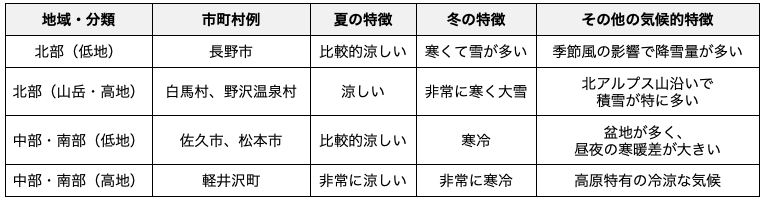 | 地域・分類 | 市町村例 | 夏の特徴 | 冬の特徴 | その他の気候的特徴 |
|---|---|---|---|---|
| 北部（低地） | 長野市 | 比較的涼しい | 寒くて雪が多い | 季節風の影響で降雪量が多い |
| 北部（山岳・高地） | 白馬村、野沢温泉村 | 涼しい | 非常に寒く大雪 | 北アルプス山沿いで積雪が特に多い |
| 中部・南部（低地） | 佐久市、松本市 | 比較的涼しい | 寒冷 | 盆地が多く、昼夜の寒暖差が大きい |
| 中部・南部（高地） | 軽井沢町 | 非常に涼しい | 非常に寒冷 | 高原特有の冷涼な気候 |